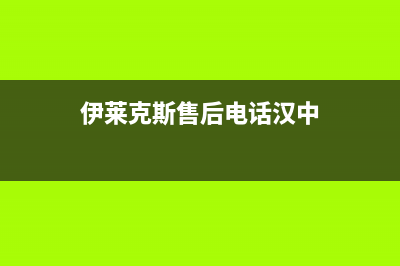 伊莱克斯售后电话汉中